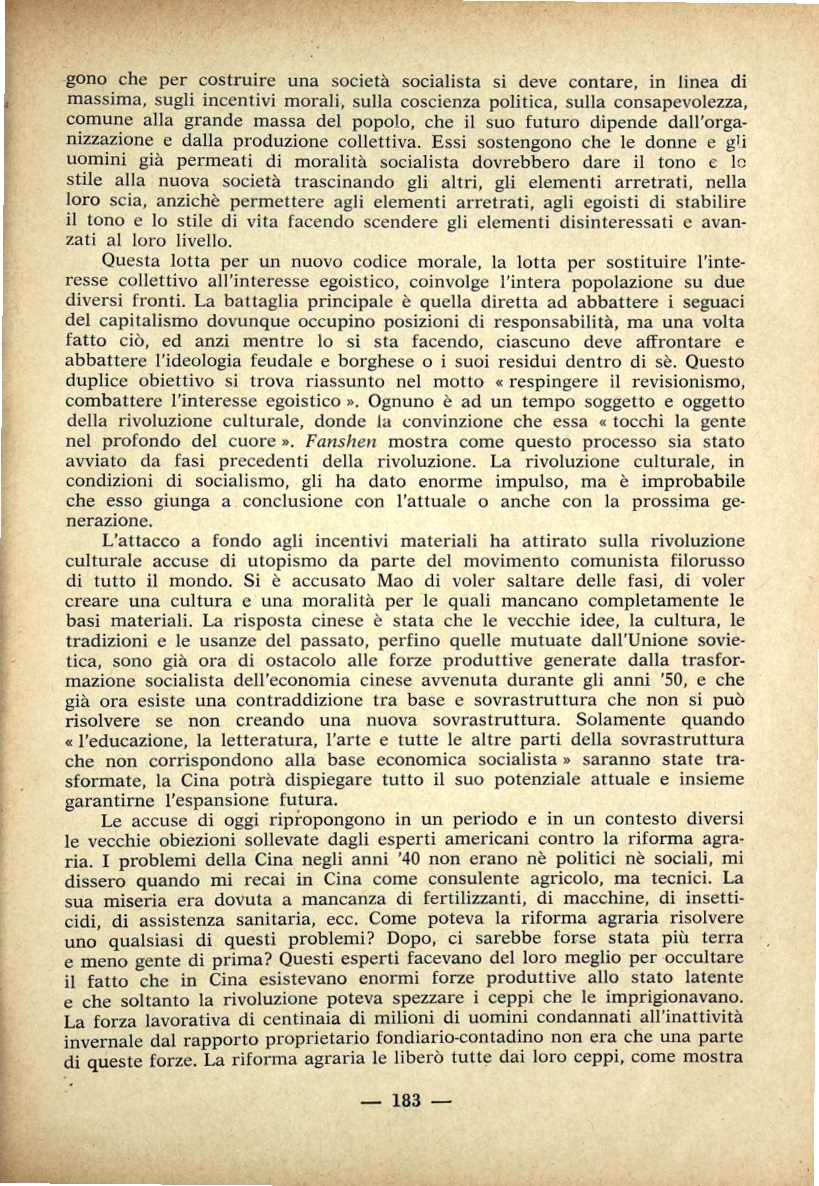 gono che per costruire una società socialista si deve contare, in linea di massima, sugli incentivi morali, sulla coscienza politica, sulla consapevolezza, comune alla grande massa del popolo, che il suo futuro dipende dall'organizzazione e dalla produzione collettiva. Essi sostengono che le donne e gli uomini già permeati di moralità socialista dovrebbero dare il tono e lo stile alla nuova società trascinando gli altri, gli elementi arretrati, nella loro scia, anzichè permettere agli elementi arretrati, agli egoisti di stabilire il tono e lo stile di vita facendo scendere gli elementi disinteressati e avanzati al loro livello.

Questa lotta per un nuovo codice morale, la lotta per sostituire l'interesse collettivo all'interesse egoistico, coinvolge l'intera popolazione su due diversi fronti. La battaglia principale è quella diretta ad abbattere i seguaci del capitalismo dovunque occupino posizioni di responsabilità, ma una volta fatto ciò, ed anzi mentre lo si sta facendo, ciascuno deve affrontare e abbattere l'ideologia feudale e borghese o i suoi residui dentro di sè. Questo duplice obiettivo si trova riassunto nel motto « respingere il revisionismo, combattere l'interesse egoistico ». Ognuno è ad un tempo soggetto e oggetto della rivoluzione culturale, donde la convinzione che essa « tocchi la gente nel profondo del cuore ». Fanshen mostra come questo processo sia stato avviato da fasi precedenti della rivoluzione. La rivoluzione culturale, in condizioni di socialismo, gli ha dato enorme impulso, ma è improbabile che esso giunga a conclusione con l'attuale o anche con la prossima generazione.

L'attacco a fondo agli incentivi materiali ha attirato sulla rivoluzione culturale accuse di utopismo da parte del movimento comunista filorusso di tutto il mondo. Si è accusato Mao di voler saltare delle fasi, di voler creare una cultura e una moralità per le quali mancano completamente le basi materiali. La risposta cinese è stata che le vecchie idee, la cultura, le tradizioni e le usanze del passato, perfino quelle mutuate dall'Unione sovietica, sono già ora di ostacolo alle forze produttive generate dalla trasformazione socialista dell'economia cinese avvenuta durante gli anni '50, e che già ora esiste una contraddizione tra base e sovrastruttura che non si può risolvere se non creando una nuova sovrastruttura. Solamente quando « l'educazione, la letteratura, l'arte e tutte le altre parti della sovrastruttura che non corrispondono alla base economica socialista » saranno state trasformate, la Cina potrà dispiegare tutto il suo potenziale attuale e insieme garantirne l'espansione futura.

Le accuse di oggi ripropongono in un periodo e in un contesto diversi le vecchie obiezioni sollevate dagli esperti americani contro la riforma agraria. I problemi della Cina negli anni '40 non erano nè politici nè sociali, mi dissero quando mi recai in Cina come consulente agricolo, ma tecnici. La sua miseria era dovuta a mancanza di fertilizzanti, di macchine, di insetticidi, di assistenza sanitaria, ecc. Come poteva la riforma agraria risolvere uno qualsiasi di questi problemi? Dopo, ci sarebbe forse stata più terra e meno gente di prima? Questi esperti facevano del loro meglio per occultare il fatto che in Cina esistevano enormi forze produttive allo stato latente e che soltanto la rivoluzione poteva spezzare i ceppi che le imprigionavano. La forza lavorativa di centinaia di milioni di uomini condannati all'inattività invernale dal rapporto proprietario fondiario-contadino non era che una parte di queste forze. La riforma agraria le liberò tutte dai loro ceppi, come mostra

— 183 —